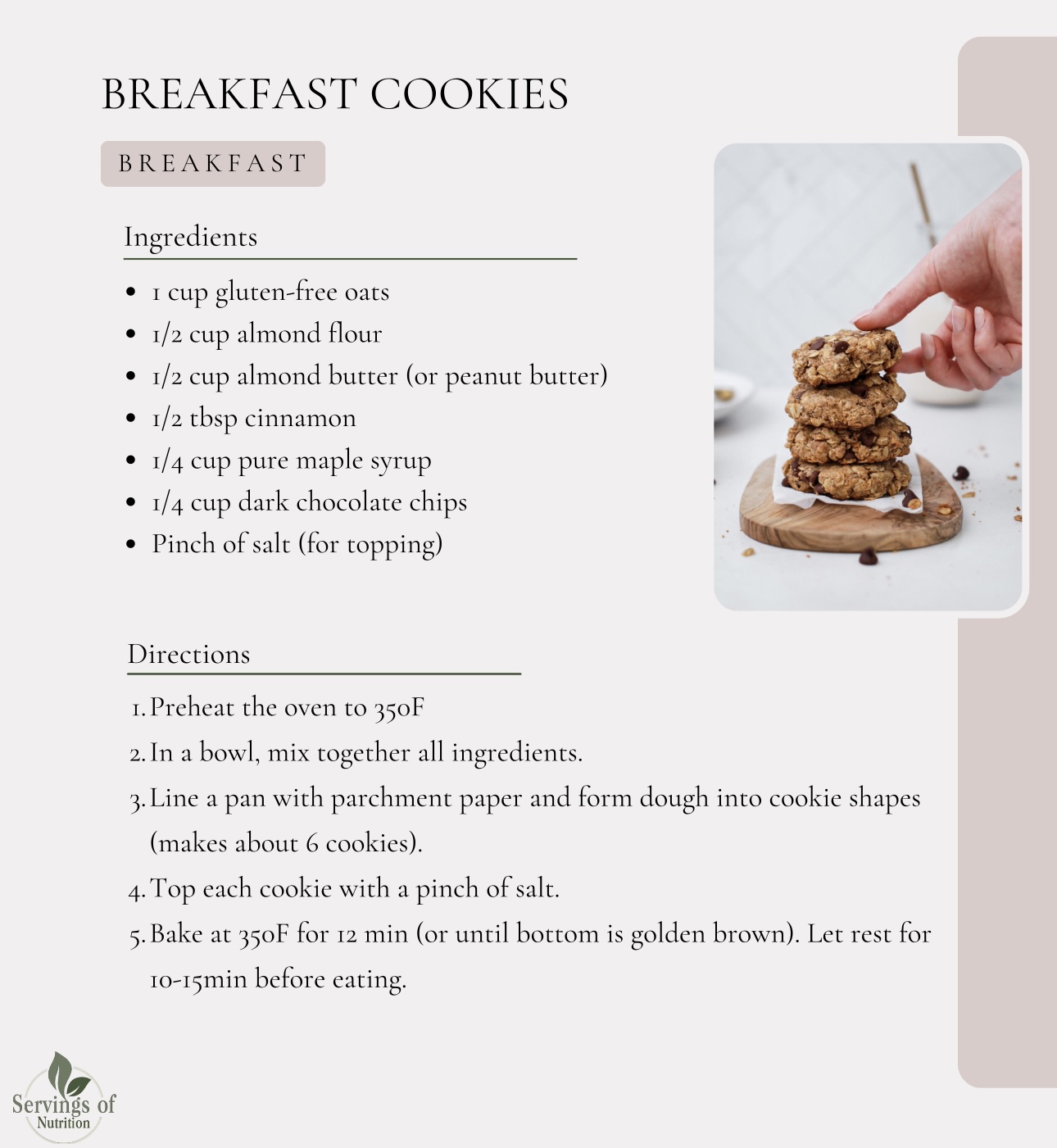 BREAKFAST COOKIES

BREAKFAST

Ingredients

- 1 cup gluten-free oats
- 1/2 cup almond flour
- 1/2 cup almond butter (or peanut butter)
- 1/2 tbsp cinnamon
- 1/4 cup pure maple syrup
- 1/4 cup dark chocolate chips
- Pinch of salt (for topping)

Directions

1. Preheat the oven to 350F
2. In a bowl, mix together all ingredients.
3. Line a pan with parchment paper and form dough into cookie shapes (makes about 6 cookies).
4. Top each cookie with a pinch of salt.
5. Bake at 350F for 12 min (or until bottom is golden brown). Let rest for 10-15min before eating.

Servings of Nutrition